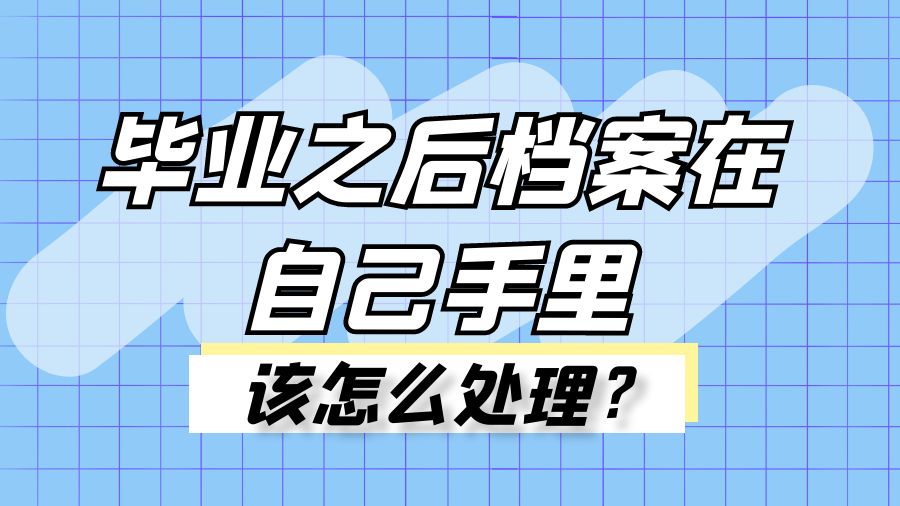 毕业之后档案在自己手里

该怎么处理？